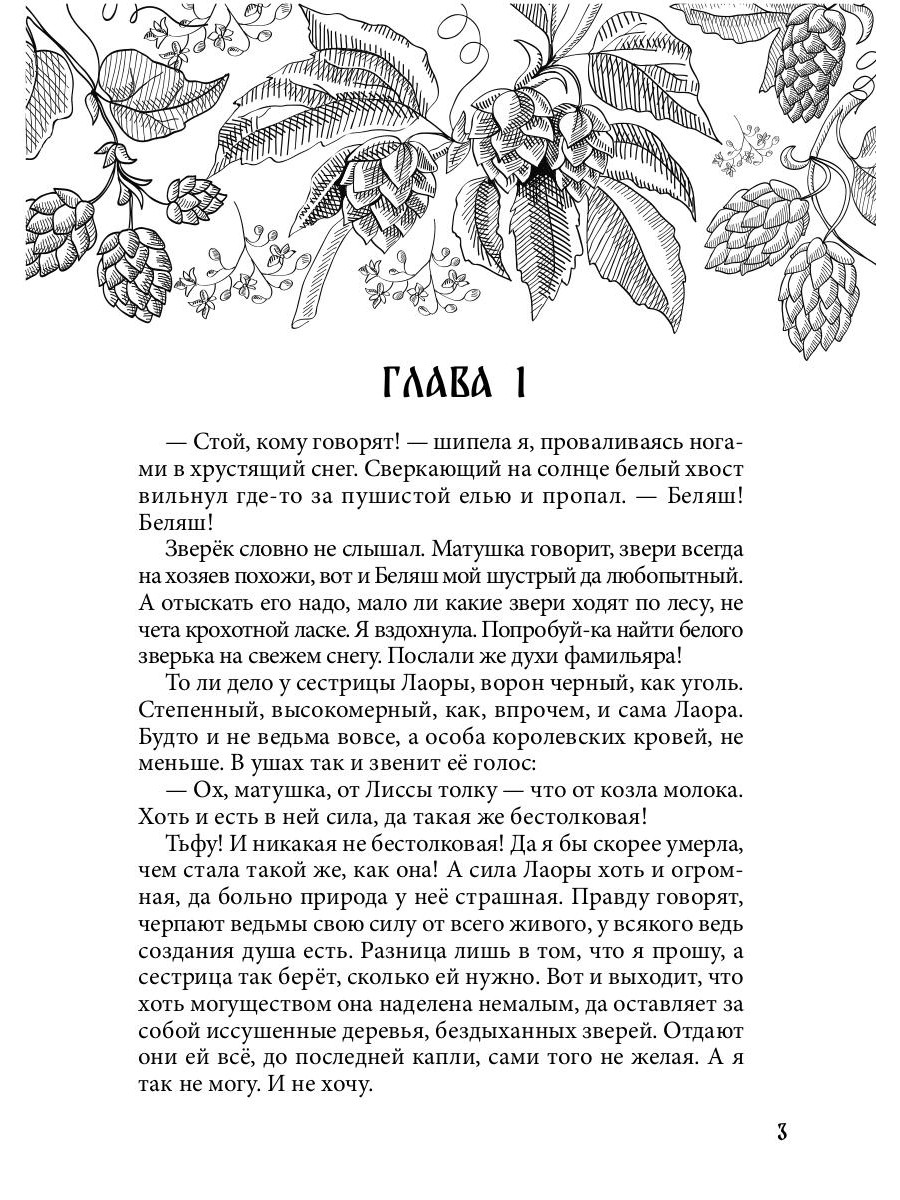 ГЛАВА 1

— Стой, кому говорят! — шипела я, проваливаясь ногами в хрустящий снег. Сверкающий на солнце белый хвост вильнул где-то за пушистой елью и пропал. — Беляш! Беляш!

Зверёк словно не слышал. Матушка говорит, звери всегда на хозяев похожи, вот и Беляш мой шустрый да любопытный. А отыскать его надо, мало ли какие звери ходят по лесу, не чета крохотной ласке. Я вздохнула. Попробуй-ка найти белого зверька на свежем снегу. Послали же духи фамильяра!

То ли дело у сестрицы Лаоры, ворон черный, как уголь. Степенный, высокомерный, как, впрочем, и сама Лаора. Будто и не ведьма вовсе, а особа королевских кровей, не меньше. В ушах так и звенит её голос:

— Ох, матушка, от Лиссы толку — что от козла молока. Хоть и есть в ней сила, да такая же бестолковая!

Тьфу! И никакая не бестолковая! Да я бы скорее умерла, чем стала такой же, как она! А сила Лаоры хоть и огромная, да больно природа у неё страшная. Правду говорят, черпают ведьмы свою силу от всего живого, у всякого ведь создания душа есть. Разница лишь в том, что я прошу, а сестрица так берёт, сколько ей нужно. Вот и выходит, что хоть могуществом она наделена немалым, да оставляет за собой иссушенные деревья, бездыханных зверей. Отдают они ей всё, до последней капли, сами того не желая. А я так не могу. И не хочу.

3